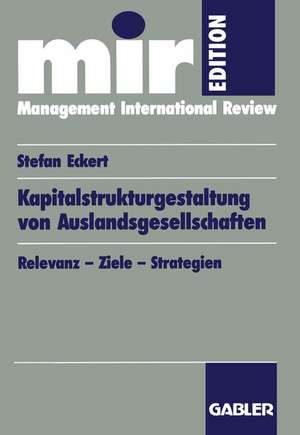 mir
EDITION
Management International Review

Stefan Eckert

Kapitalstrukturgestaltung von Auslandsgesellschaften

Relevanz – Ziele – Strategien

GABLER